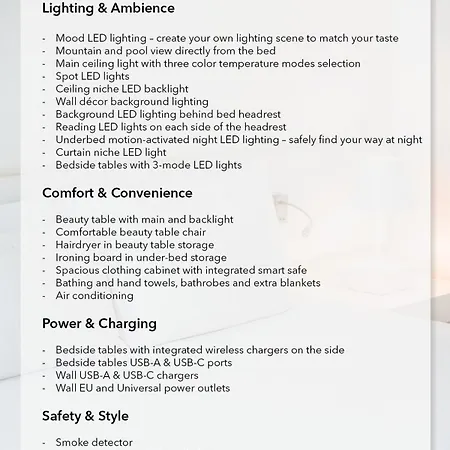 Lighting & Ambience

- Mood LED lighting – create your own lighting scene to match your taste
- Mountain and pool view directly from the bed
- Main ceiling light with three color temperature modes selection
- Spot LED lights
- Ceiling niche LED backlight
- Wall décor background lighting
- Background LED lighting behind bed headrest
- Reading LED lights on each side of the headrest
- Underbed motion-activated night LED lighting – safely find your way at night
- Curtain niche LED light
- Bedside tables with 3-mode LED lights

Comfort & Convenience

- Beauty table with main and backlight
- Comfortable beauty table chair
- Hairdryer in beauty table storage
- Ironing board in under-bed storage
- Spacious clothing cabinet with integrated smart safe
- Bathing and hand towels, bathrobes and extra blankets
- Air conditioning

Power & Charging

- Bedside tables with integrated wireless chargers on the side
- Bedside tables USB-A & USB-C ports
- Wall USB-A & USB-C chargers
- Wall EU and Universal power outlets

Safety & Style

- Smoke detector